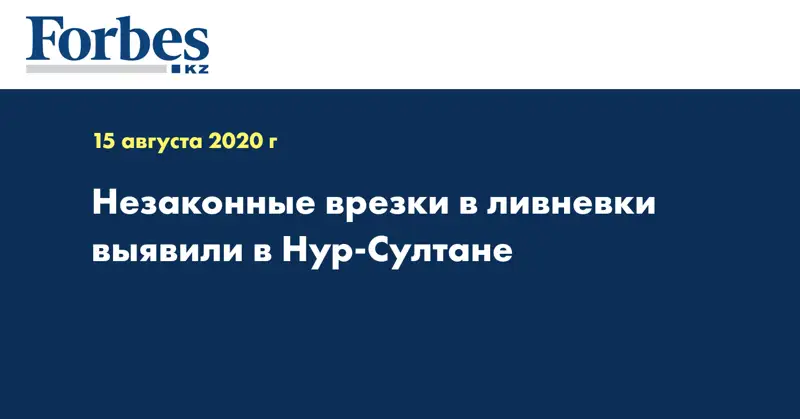 Forbes
KZ

15 августа 2020 г

Незаконные врезки в ливневки выявили в Нур-Султане